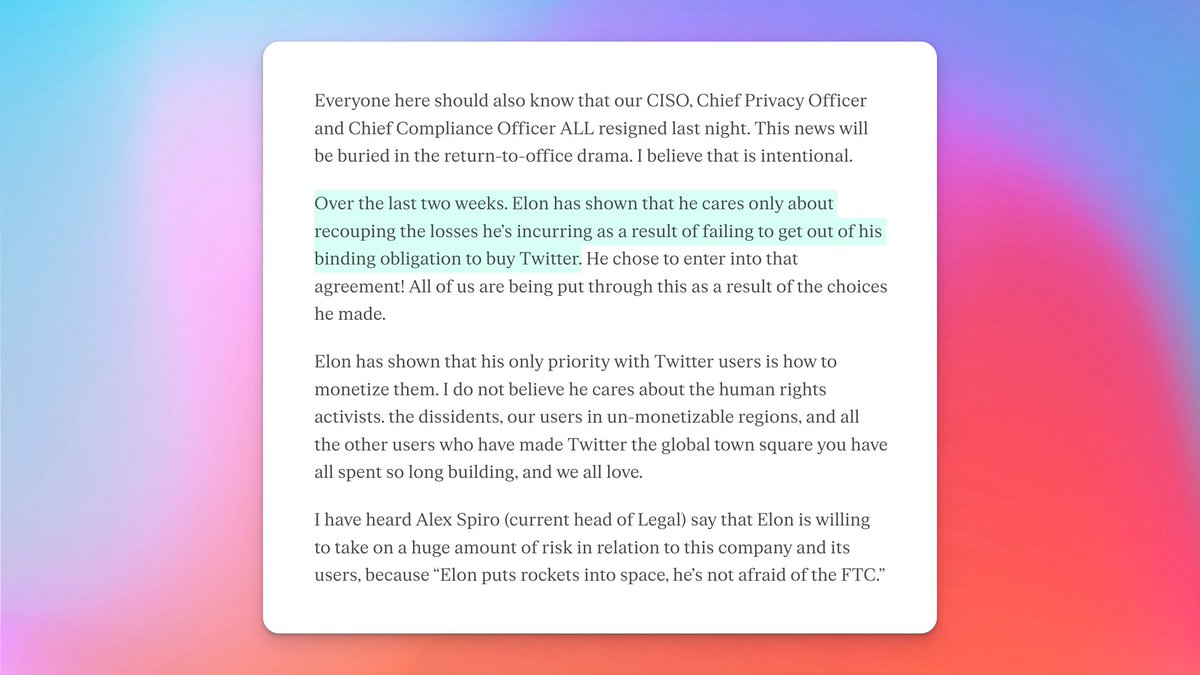 Everyone here should also know that our CISO, Chief Privacy Officer and Chief Compliance Officer ALL resigned last night. This news will be buried in the return-to-office drama. I believe that is intentional.

Over the last two weeks. Elon has shown that he cares only about recouping the losses he's incurring as a result of failing to get out of his binding obligation to buy Twitter. He chose to enter into that agreement! All of us are being put through this as a result of the choices he made.

Elon has shown that his only priority with Twitter users is how to monetize them. I do not believe he cares about the human rights activists. the dissidents, our users in un-monetizable regions, and all the other users who have made Twitter the global town square you have all spent so long building, and we all love.

I have heard Alex Spiro (current head of Legal) say that Elon is willing to take on a huge amount of risk in relation to this company and its users, because "Elon puts rockets into space, he's not afraid of the FTC."